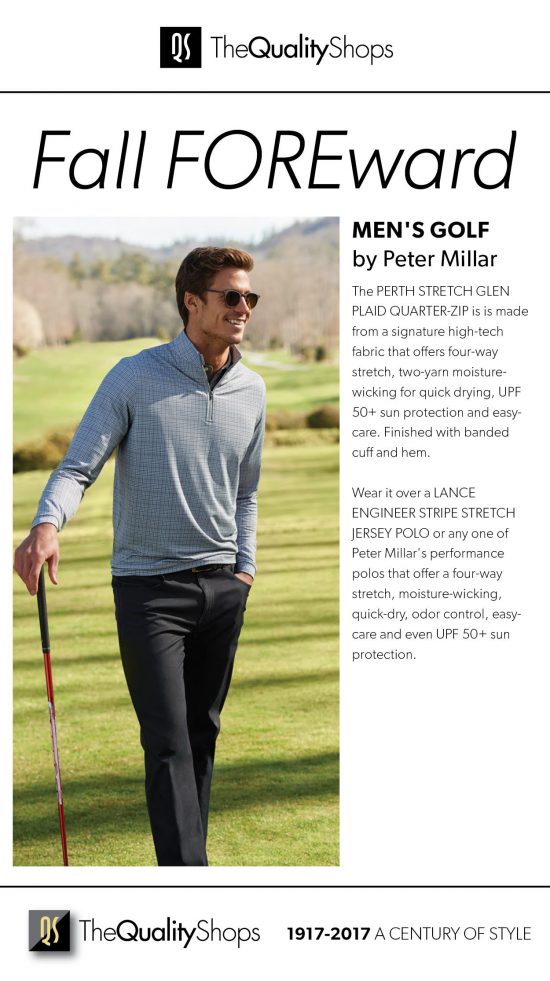 QS TheQualityShops

Fall FOREward

MEN'S GOLF
by Peter Millar

The PERTH STRETCH GLEN PLAID QUARTER-ZIP is is made from a signature high-tech fabric that offers four-way stretch, two-yarn moisture-wicking for quick drying, UPF 50+ sun protection and easy-care. Finished with banded cuff and hem.

Wear it over a LANCE ENGINEER STRIPE STRETCH JERSEY POLO or any one of Peter Millar's performance polos that offer a four-way stretch, moisture-wicking, quick-dry, odor control, easy-care and even UPF 50+ sun protection.

QS TheQualityShops 1917-2017 A CENTURY OF STYLE